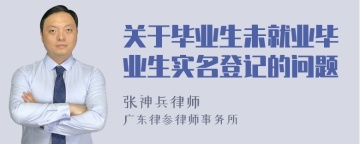 关于毕业生未就业毕业生实名登记的问题

张神兵律师
广东律参律师事务所